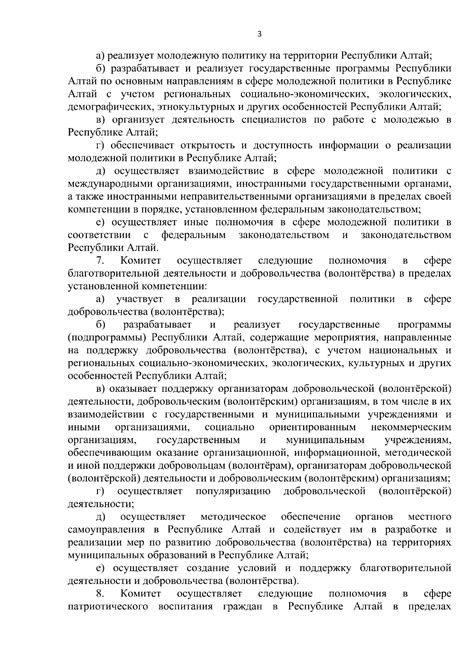 3

а) реализует молодежную политику на территории Республики Алтай;

б) разрабатывает и реализует государственные программы Республики Алтай по основным направлениям в сфере молодежной политики в Республике Алтай с учетом региональных социально-экономических, экологических, демографических, этнокультурных и других особенностей Республики Алтай;

в) организует деятельность специалистов по работе с молодежью в Республике Алтай;

г) обеспечивает открытость и доступность информации о реализации молодежной политики в Республике Алтай;

д) осуществляет взаимодействие в сфере молодежной политики с международными организациями, иностранными государственными органами, а также иностранными неправительственными организациями в пределах своей компетенции в порядке, установленном федеральным законодательством;

е) осуществляет иные полномочия в сфере молодежной политики в соответствии с федеральным законодательством и законодательством Республики Алтай.

7. Комитет осуществляет следующие полномочия в сфере благотворительной деятельности и добровольчества (волонтёрства) в пределах установленной компетенции:

а) участвует в реализации государственной политики в сфере добровольчества (волонтёрства);

б) разрабатывает и реализует государственные программы (подпрограммы) Республики Алтай, содержащие мероприятия, направленные на поддержку добровольчества (волонтёрства), с учетом национальных и региональных социально-экономических, экологических, культурных и других особенностей Республики Алтай;

в) оказывает поддержку организаторам добровольческой (волонтёрской) деятельности, добровольческим (волонтёрским) организациям, в том числе в их взаимодействии с государственными и муниципальными учреждениями и иными организациями, социально ориентированным некоммерческим организациям, государственным и муниципальным учреждениям, обеспечивающим оказание организационной, информационной, методической и иной поддержки добровольцам (волонтёрам), организаторам добровольческой (волонтёрской) деятельности и добровольческим (волонтёрским) организациям;

г) осуществляет популяризацию добровольческой (волонтёрской) деятельности;

д) осуществляет методическое обеспечение органов местного самоуправления в Республике Алтай и содействует им в разработке и реализации мер по развитию добровольчества (волонтёрства) на территориях муниципальных образований в Республике Алтай;

е) осуществляет создание условий и поддержку благотворительной деятельности и добровольчества (волонтёрства).

8. Комитет осуществляет следующие полномочия в сфере патриотического воспитания граждан в Республике Алтай в пределах